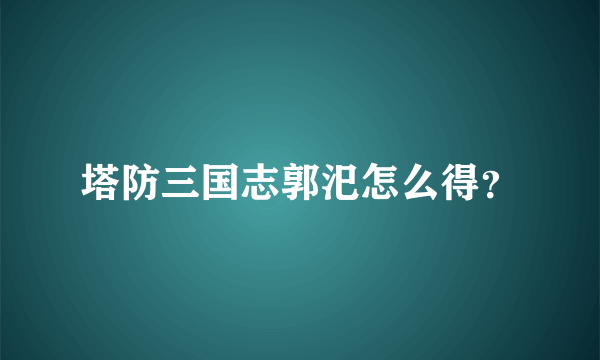 塔防三国志郭汜怎么得?